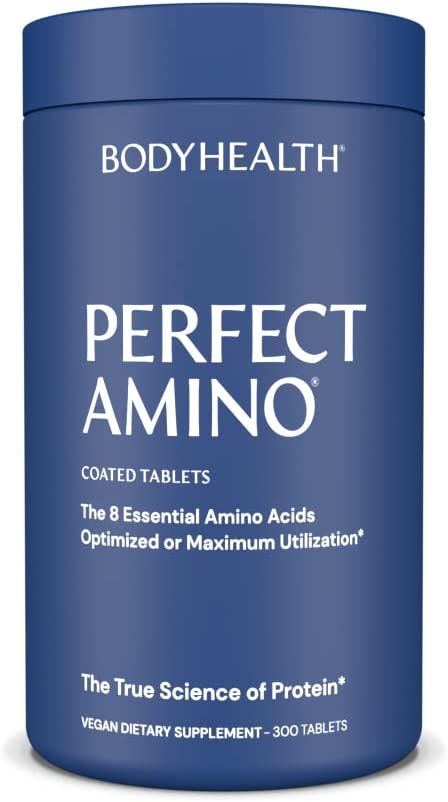 BODYHEALTH®

PERFECT AMINO®

COATED TABLETS

The 8 Essential Amino Acids Optimized or Maximum Utilization*

The True Science of Protein*

VEGAN DIETARY SUPPLEMENT - 300 TABLETS